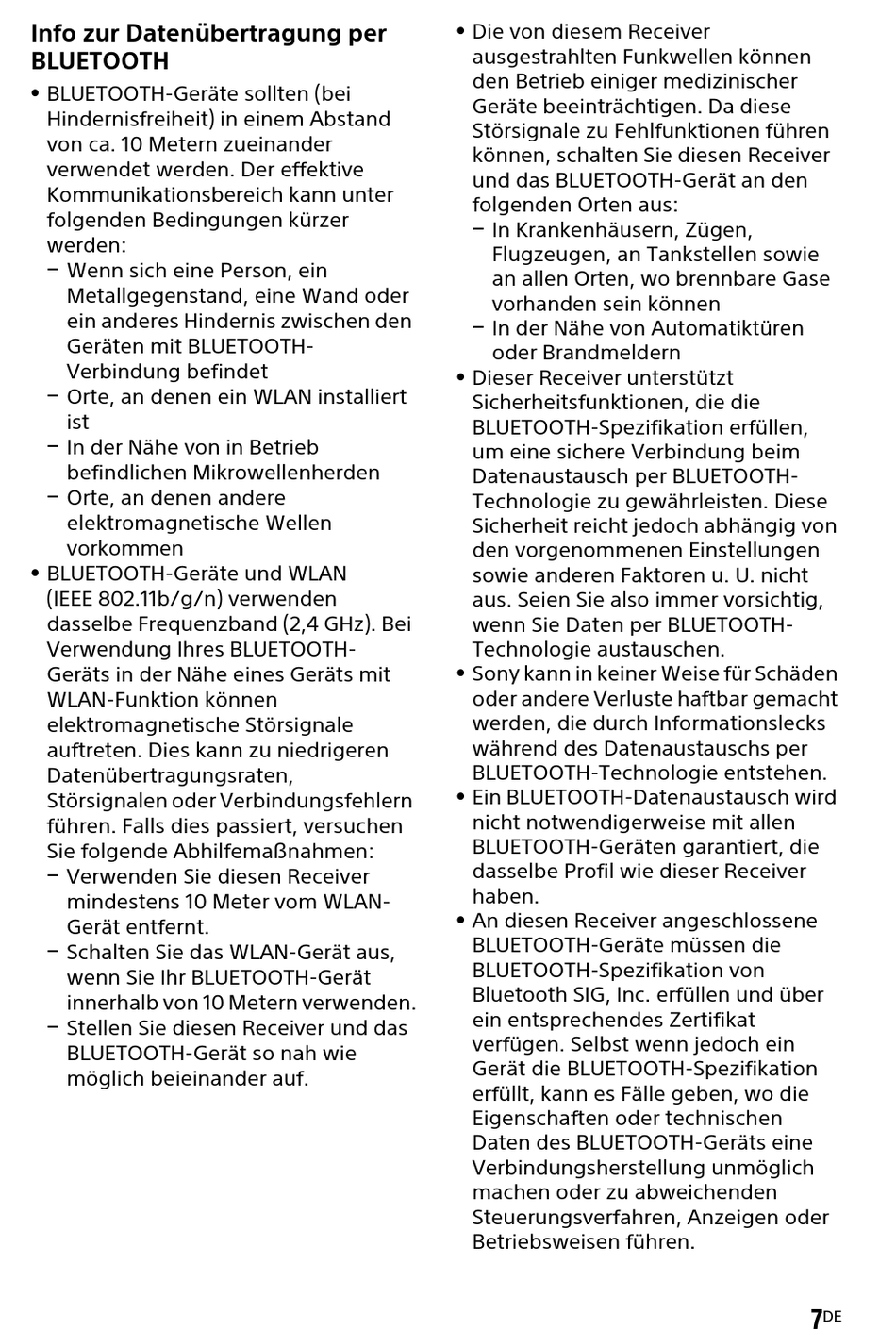 Info zur Datenübertragung per BLUETOOTH

• BLUETOOTH-Geräte sollten (bei Hindernisfreiheit) in einem Abstand von ca. 10 Metern zueinander verwendet werden. Der effektive Kommunikationsbereich kann unter folgenden Bedingungen kürzer werden:
– Wenn sich eine Person, ein Metallgegenstand, eine Wand oder ein anderes Hindernis zwischen den Geräten mit BLUETOOTH-Verbindung befindet
– Orte, an denen ein WLAN installiert ist
– In der Nähe von in Betrieb befindlichen Mikrowellenherden
– Orte, an denen andere elektromagnetische Wellen vorkommen
• BLUETOOTH-Geräte und WLAN (IEEE 802.11b/g/n) verwenden dasselbe Frequenzband (2,4 GHz). Bei Verwendung Ihres BLUETOOTH-Geräts in der Nähe eines Geräts mit WLAN-Funktion können elektromagnetische Störsignale auftreten. Dies kann zu niedrigeren Datenübertragungsraten, Störsignalen oder Verbindungsfehlern führen. Falls dies passiert, versuchen Sie folgende Abhilfemaßnahmen:
– Verwenden Sie diesen Receiver mindestens 10 Meter vom WLAN-Gerät entfernt.
– Schalten Sie das WLAN-Gerät aus, wenn Sie Ihr BLUETOOTH-Gerät innerhalb von 10 Metern verwenden.
– Stellen Sie diesen Receiver und das BLUETOOTH-Gerät so nah wie möglich beieinander auf.

• Die von diesem Receiver ausgestrahlten Funkwellen können den Betrieb einiger medizinischer Geräte beeinträchtigen. Da diese Störsignale zu Fehlfunktionen führen können, schalten Sie diesen Receiver und das BLUETOOTH-Gerät an den folgenden Orten aus:
– In Krankenhäusern, Zügen, Flugzeugen, an Tankstellen sowie an allen Orten, wo brennbare Gase vorhanden sein können
– In der Nähe von Automatiktüren oder Brandmeldern
• Dieser Receiver unterstützt Sicherheitsfunktionen, die die BLUETOOTH-Spezifikation erfüllen, um eine sichere Verbindung beim Datenaustausch per BLUETOOTH-Technologie zu gewährleisten. Diese Sicherheit reicht jedoch abhängig von den vorgenommenen Einstellungen sowie anderen Faktoren u. U. nicht aus. Seien Sie also immer vorsichtig, wenn Sie Daten per BLUETOOTH-Technologie austauschen.
• Sony kann in keiner Weise für Schäden oder andere Verluste haftbar gemacht werden, die durch Informationslecks während des Datenaustauschs per BLUETOOTH-Technologie entstehen.
• Ein BLUETOOTH-Datenaustausch wird nicht notwendigerweise mit allen BLUETOOTH-Geräten garantiert, die dasselbe Profil wie dieser Receiver haben.
• An diesen Receiver angeschlossene BLUETOOTH-Geräte müssen die BLUETOOTH-Spezifikation von Bluetooth SIG, Inc. erfüllen und über ein entsprechendes Zertifikat verfügen. Selbst wenn jedoch ein Gerät die BLUETOOTH-Spezifikation erfüllt, kann es Fälle geben, wo die Eigenschaften oder technischen Daten des BLUETOOTH-Geräts eine Verbindungsherstellung unmöglich machen oder zu abweichenden Steuerungsverfahren, Anzeigen oder Betriebsweisen führen.

7DE